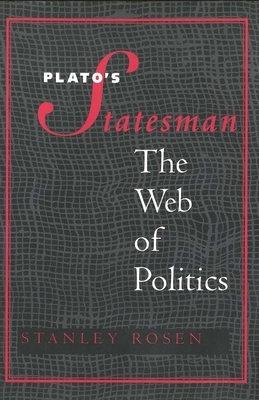 PLATO'S

Statesman

The Web of Politics

STANLEY ROSEN